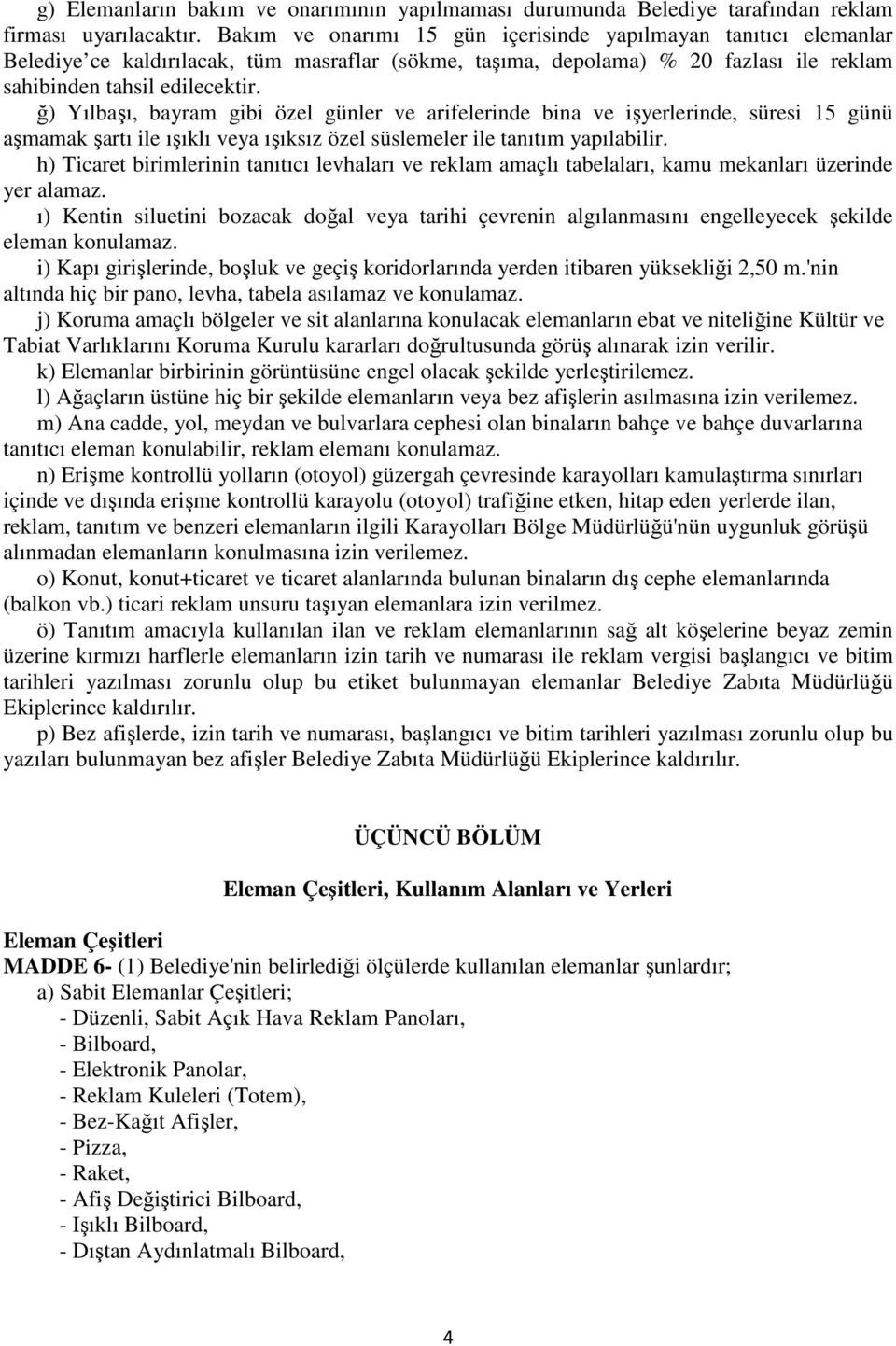 g) Elemanların bakım ve onarımının yapılmaması durumunda Belediye tarafından reklam firması uyarılacaktır. Bakım ve onarımı 15 gün içerisinde yapılmayan tanıtıcı elemanlar Belediye'ce kaldırılacak, tüm masraflar (sökme, taşıma, depolama) % 20 fazlası ile reklam sahibinden tahsil edilecektir.

ğ) Yılbaşı, bayram gibi özel günler ve arifelerinde bina ve işyerlerinde, süresi 15 günü aşmamak şartı ile ışıklı veya ışıksız özel süslemeler ile tanıtım yapılabilir.

h) Ticaret birimlerinin tanıtıcı levhaları ve reklam amaçlı tabelaları, kamu mekanları üzerinde yer alamaz.

ı) Kentin siluetini bozacak doğal veya tarihi çevrenin algılanmasını engelleyecek şekilde eleman konulamaz.

i) Kapı girişlerinde, boşluk ve geçiş koridorlarında yerden itibaren yüksekliği 2,50 m.'nin altında hiç bir pano, levha, tabela asılamaz ve konulamaz.

j) Koruma amaçlı bölgeler ve sit alanlarına konulacak elemanların ebat ve niteliğine Kültür ve Tabiat Varlıklarını Koruma Kurulu kararları doğrultusunda görüş alınarak izin verilir.

k) Elemanlar birbirinin görüntüsüne engel olacak şekilde yerleştirilemez.

l) Ağaçların üstüne hiç bir şekilde elemanların veya bez afişlerin asılmasına izin verilemez.

m) Ana cadde, yol, meydan ve bulvarlara cephesi olan binaların bahçe ve bahçe duvarlarına tanıtıcı eleman konulabilir, reklam elemanı konulamaz.

n) Erişme kontrollü yolların (otoyol) güzergah çevresinde karayolları kamulaştırma sınırları içinde ve dışında erişme kontrollü karayolu (otoyol) trafiğine etken, hitap eden yerlerde ilan, reklam, tanıtım ve benzeri elemanların ilgili Karayolları Bölge Müdürlüğü'nün uygunluk görüşü alınmadan elemanların konulmasına izin verilemez.

o) Konut, konut+ticaret ve ticaret alanlarında bulunan binaların dış cephe elemanlarında (balkon vb.) ticari reklam unsuru taşıyan elemanlara izin verilmez.

ö) Tanıtım amacıyla kullanılan ilan ve reklam elemanlarının sağ alt köşelerine beyaz zemin üzerine kırmızı harflerle elemanların izin tarih ve numarası ile reklam vergisi başlangıcı ve bitim tarihleri yazılması zorunlu olup bu etiket bulunmayan elemanlar Belediye Zabıta Müdürlüğü Ekiplerince kaldırılır.

p) Bez afişlerde, izin tarih ve numarası, başlangıcı ve bitim tarihleri yazılması zorunlu olup bu yazıları bulunmayan bez afişler Belediye Zabıta Müdürlüğü Ekiplerince kaldırılır.

ÜÇÜNCÜ BÖLÜM

Eleman Çeşitleri, Kullanım Alanları ve Yerleri

Eleman Çeşitleri
MADDE 6- (1) Belediye'nin belirlediği ölçülerde kullanılan elemanlar şunlardır;
a) Sabit Elemanlar Çeşitleri;
- Düzenli, Sabit Açık Hava Reklam Panoları,
- Bilboard,
- Elektronik Panolar,
- Reklam Kuleleri (Totem),
- Bez-Kağıt Afişler,
- Pizza,
- Raket,
- Afiş Değiştirici Bilboard,
- Işıklı Bilboard,
- Dıştan Aydınlatmalı Bilboard,

4